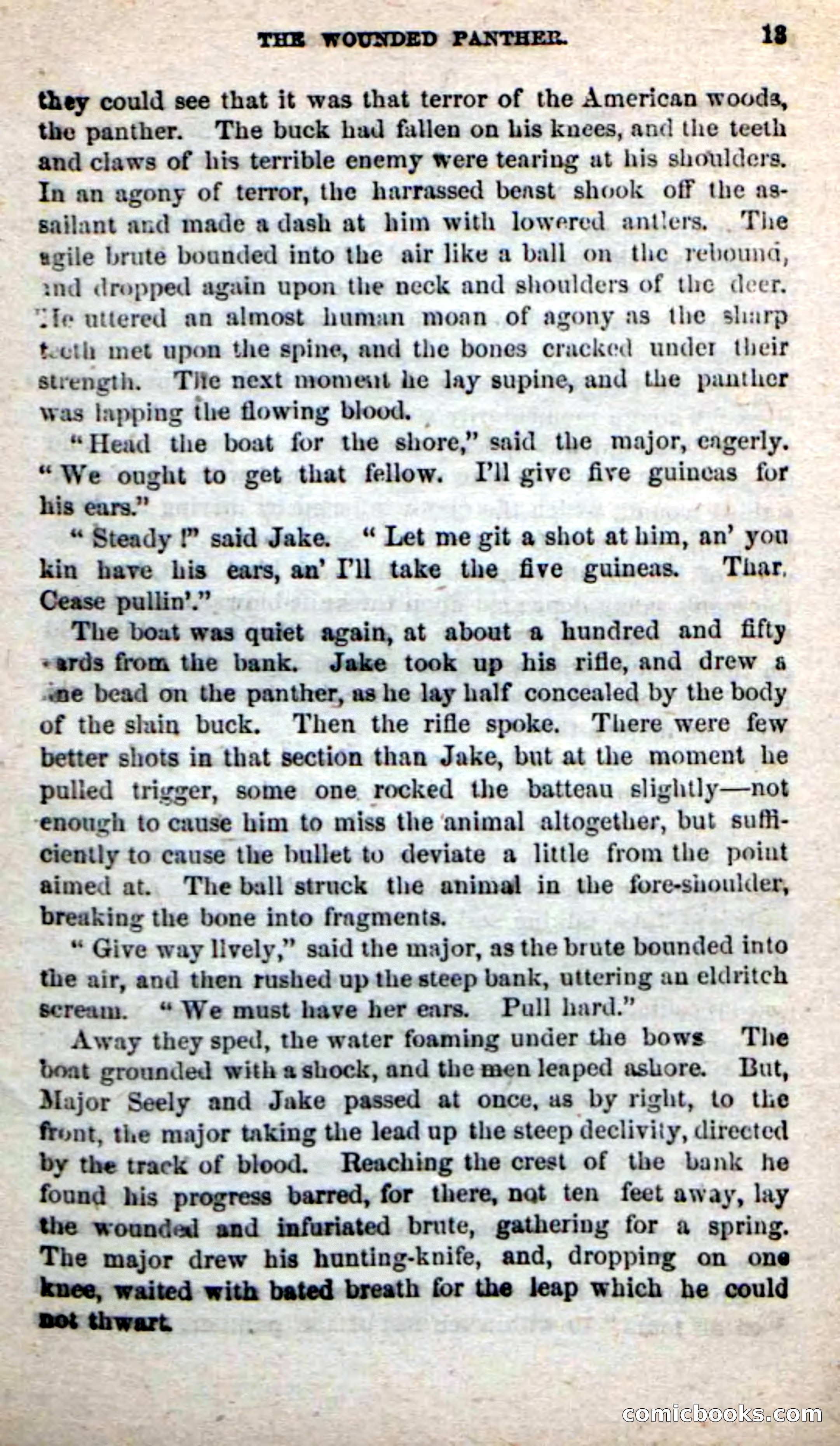 THE WOUNDED PANTHER. 13

they could see that it was that terror of the American woods, the panther. The buck had fallen on his knees, and the teeth and claws of his terrible enemy were tearing at his shoulders. In an agony of terror, the harrassed beast shook off the assailant and made a dash at him with lowered antlers. The agile brute bounded into the air like a ball on the rebound, and dropped again upon the neck and shoulders of the deer. He uttered an almost human moan of agony as the sharp teeth met upon the spine, and the bones cracked under their strength. The next moment he lay supine, and the panther was lapping the flowing blood.

"Head the boat for the shore," said the major, eagerly. "We ought to get that fellow. I'll give five guineas for his ears."

"Steady!" said Jake. "Let me git a shot at him, an' you kin have his ears, an' I'll take the five guineas. Thar. Cease pullin'."

The boat was quiet again, at about a hundred and fifty yards from the bank. Jake took up his rifle, and drew a fine bead on the panther, as he lay half concealed by the body of the slain buck. Then the rifle spoke. There were few better shots in that section than Jake, but at the moment he pulled trigger, some one rocked the batteau slightly—not enough to cause him to miss the animal altogether, but sufficiently to cause the bullet to deviate a little from the point aimed at. The ball struck the animal in the fore-shoulder, breaking the bone into fragments.

"Give way lively," said the major, as the brute bounded into the air, and then rushed up the steep bank, uttering an eldritch scream. "We must have her ears. Pull hard."

Away they sped, the water foaming under the bows The boat grounded with a shock, and the men leaped ashore. But, Major Seely and Jake passed at once, as by right, to the front, the major taking the lead up the steep declivity, directed by the track of blood. Reaching the crest of the bank he found his progress barred, for there, not ten feet away, lay the wounded and infuriated brute, gathering for a spring. The major drew his hunting-knife, and, dropping on one knee, waited with bated breath for the leap which he could not thwart.

comicbooks.com